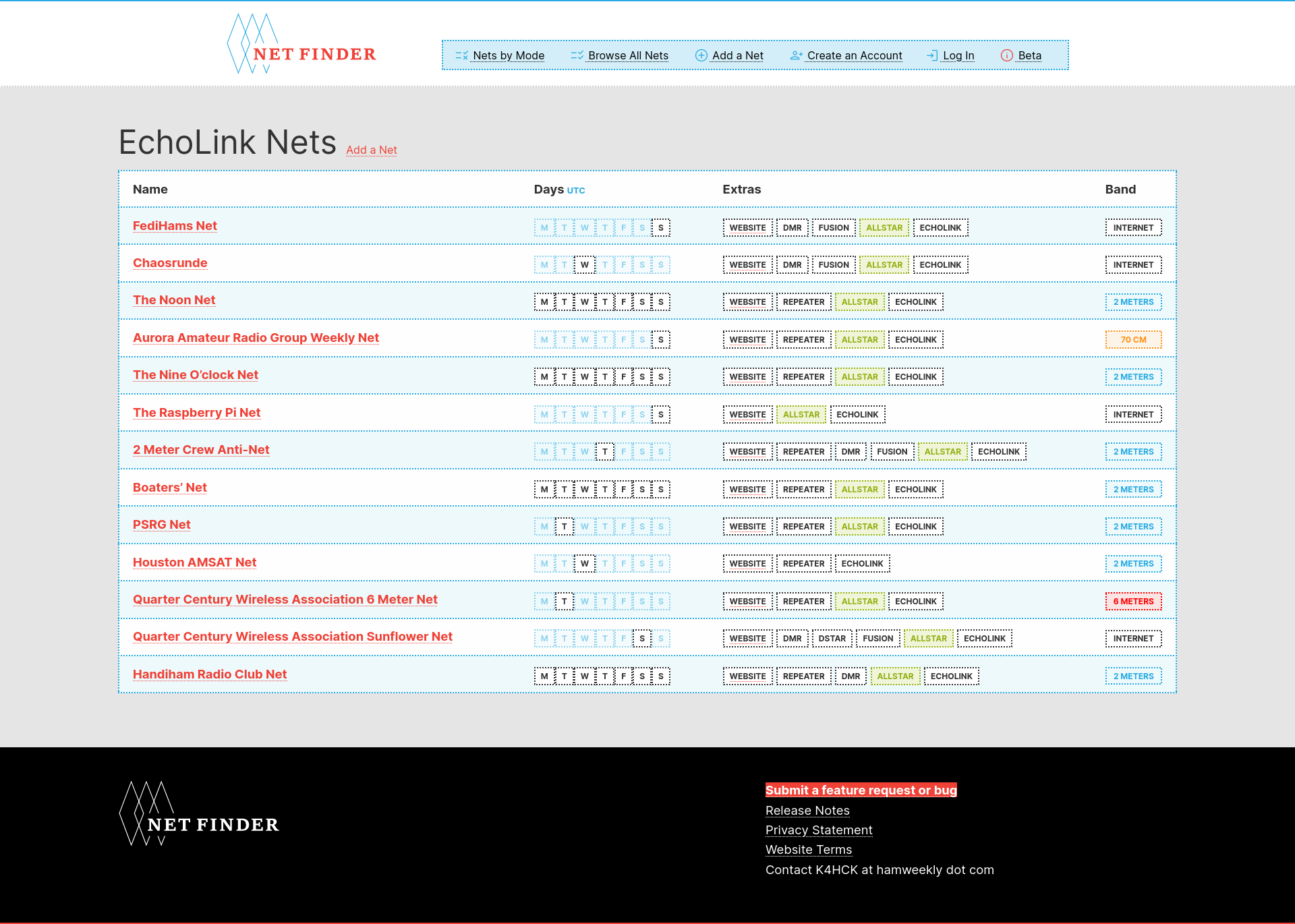 NET FINDER

Nets by Mode Browse All Nets Add a Net Create an Account Log In Beta

EchoLink Nets Add a Net

| Name | Days UTC | Extras | Band |
|---|---|---|---|
| FediHams Net | M T W T F S S | WEBSITE DMR FUSION ALLSTAR ECHOLINK | INTERNET |
| Chaosrunde | M T W T F S S | WEBSITE DMR FUSION ALLSTAR ECHOLINK | INTERNET |
| The Noon Net | M T W T F S S | WEBSITE REPEATER ALLSTAR ECHOLINK | 2 METERS |
| Aurora Amateur Radio Group Weekly Net | M T W T F S S | WEBSITE REPEATER ALLSTAR ECHOLINK | 70 CM |
| The Nine O'clock Net | M T W T F S S | WEBSITE REPEATER ALLSTAR ECHOLINK | 2 METERS |
| The Raspberry Pi Net | M T W T F S S | WEBSITE ALLSTAR ECHOLINK | INTERNET |
| 2 Meter Crew Anti-Net | M T W T F S S | WEBSITE REPEATER DMR FUSION ALLSTAR ECHOLINK | 2 METERS |
| Boaters' Net | M T W T F S S | WEBSITE REPEATER ALLSTAR ECHOLINK | 2 METERS |
| PSRG Net | M T W T F S S | WEBSITE REPEATER ALLSTAR ECHOLINK | 2 METERS |
| Houston AMSAT Net | M T W T F S S | WEBSITE REPEATER ECHOLINK | 2 METERS |
| Quarter Century Wireless Association 6 Meter Net | M T W T F S S | WEBSITE REPEATER ALLSTAR ECHOLINK | 6 METERS |
| Quarter Century Wireless Association Sunflower Net | M T W T F S S | WEBSITE DMR DSTAR FUSION ALLSTAR ECHOLINK | INTERNET |
| Handiham Radio Club Net | M T W T F S S | WEBSITE REPEATER DMR ALLSTAR ECHOLINK | 2 METERS |

NET FINDER

Submit a feature request or bug
Release Notes
Privacy Statement
Website Terms
Contact K4HCK at hamweekly dot com